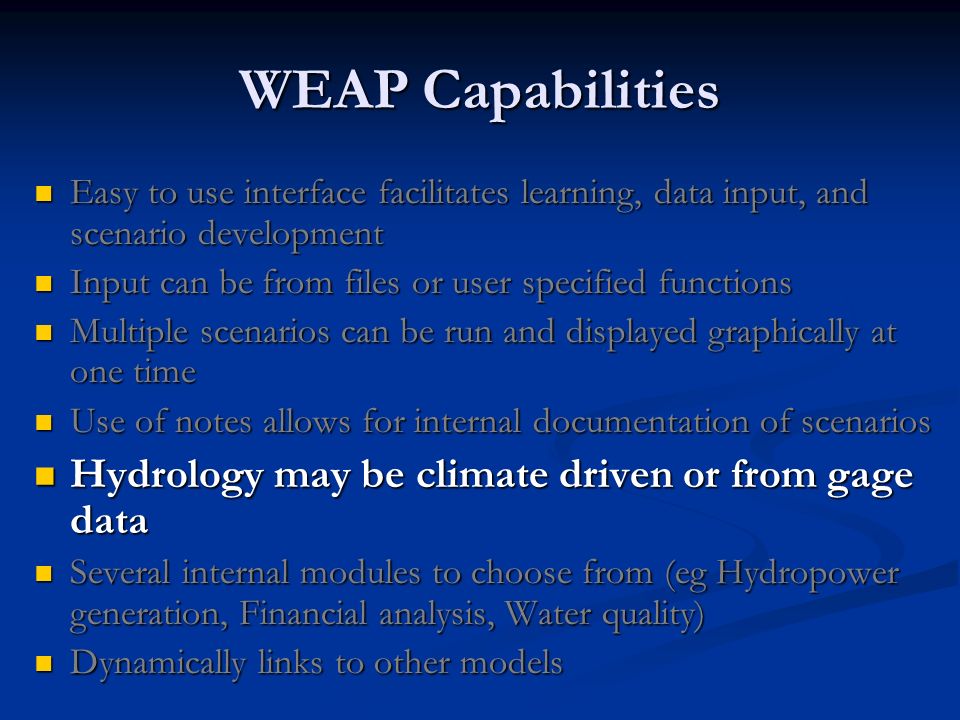 WEAP Capabilities

- Easy to use interface facilitates learning, data input, and scenario development
- Input can be from files or user specified functions
- Multiple scenarios can be run and displayed graphically at one time
- Use of notes allows for internal documentation of scenarios
- Hydrology may be climate driven or from gage data
- Several internal modules to choose from (eg Hydropower generation, Financial analysis, Water quality)
- Dynamically links to other models